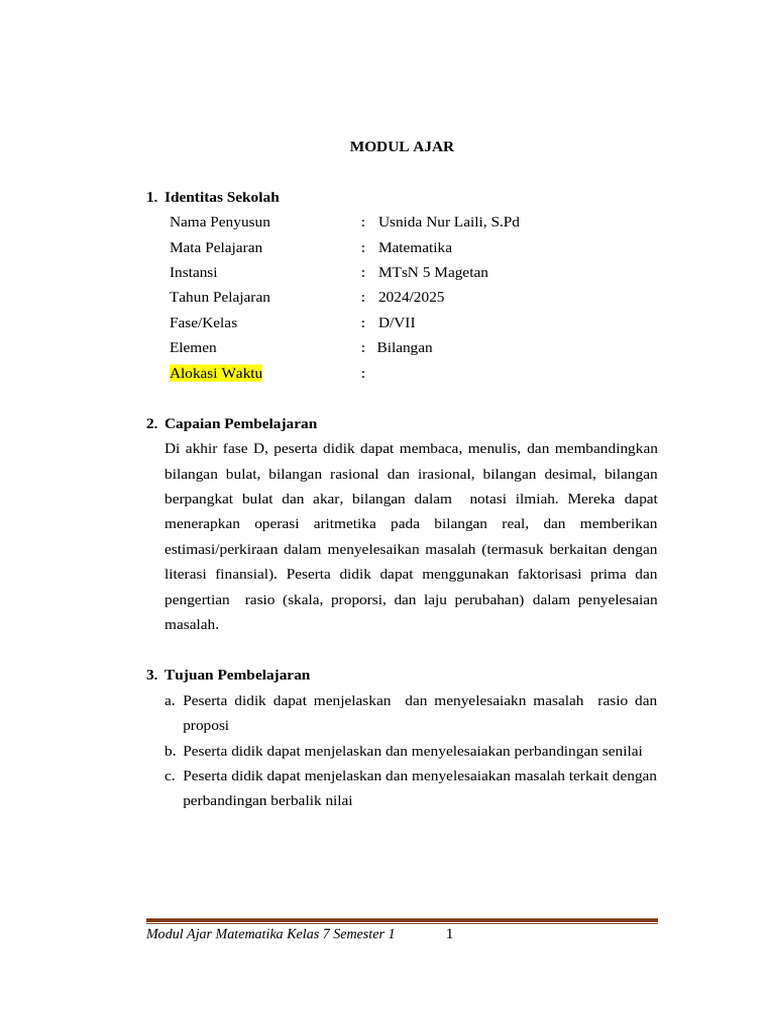 MODUL AJAR

1. Identitas Sekolah

Nama Penyusun : Usnida Nur Laili, S.Pd
Mata Pelajaran : Matematika
Instansi : MTsN 5 Magetan
Tahun Pelajaran : 2024/2025
Fase/Kelas : D/VII
Elemen : Bilangan
Alokasi Waktu :

2. Capaian Pembelajaran

Di akhir fase D, peserta didik dapat membaca, menulis, dan membandingkan bilangan bulat, bilangan rasional dan irasional, bilangan desimal, bilangan berpangkat bulat dan akar, bilangan dalam notasi ilmiah. Mereka dapat menerapkan operasi aritmetika pada bilangan real, dan memberikan estimasi/perkiraan dalam menyelesaikan masalah (termasuk berkaitan dengan literasi finansial). Peserta didik dapat menggunakan faktorisasi prima dan pengertian rasio (skala, proporsi, dan laju perubahan) dalam penyelesaian masalah.

3. Tujuan Pembelajaran

a. Peserta didik dapat menjelaskan dan menyelesaiakn masalah rasio dan proposi
b. Peserta didik dapat menjelaskan dan menyelesaiakan perbandingan senilai
c. Peserta didik dapat menjelaskan dan menyelesaiakan masalah terkait dengan perbandingan berbalik nilai

Modul Ajar Matematika Kelas 7 Semester 1 1